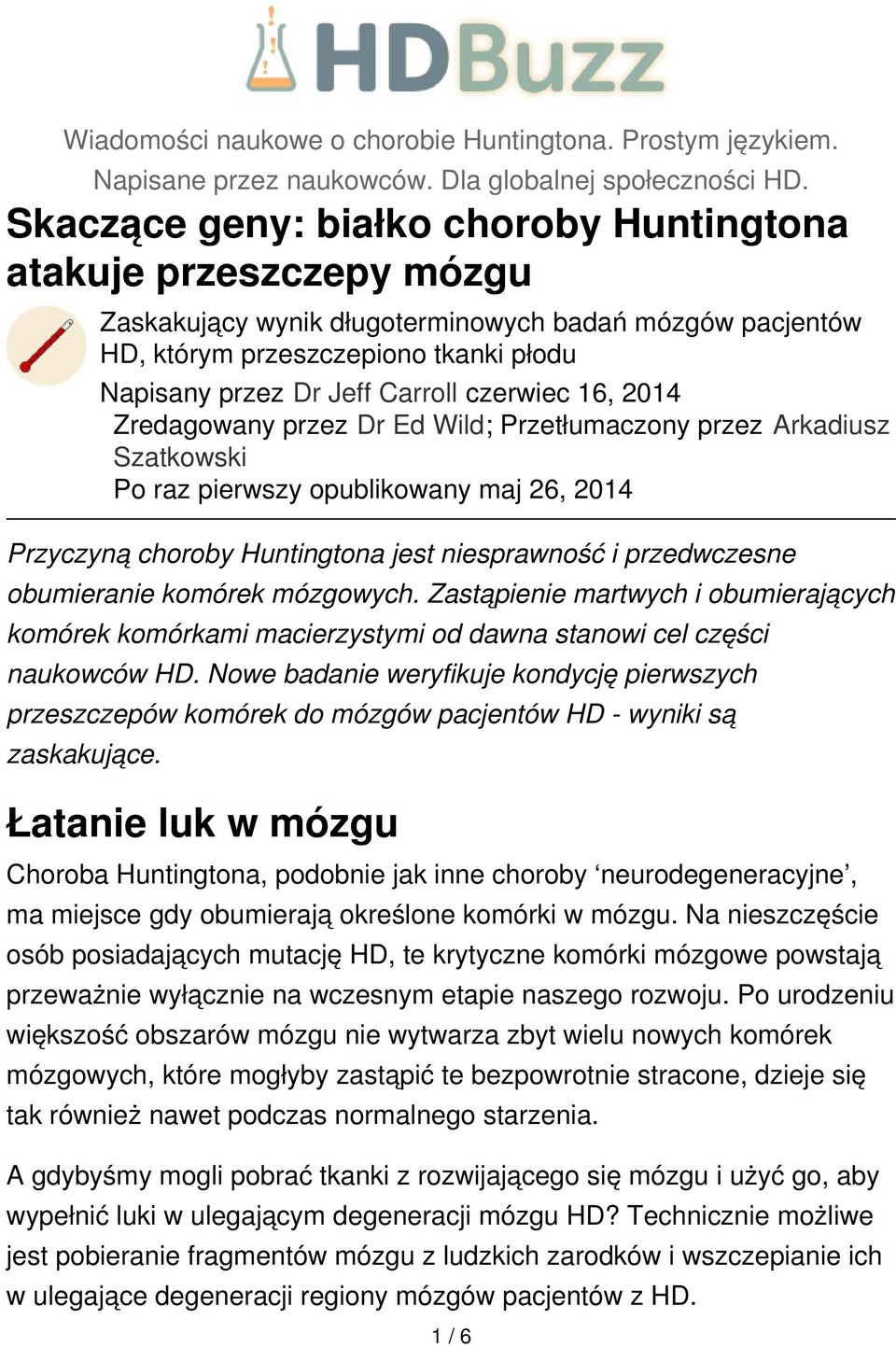 HDBuzz

Wiadomości naukowe o chorobie Huntingtona. Prostym językiem. Napisane przez naukowców. Dla globalnej społeczności HD.

Skaczące geny: białko choroby Huntingtona atakuje przeszczepy mózgu

Zaskakujący wynik długoterminowych badań mózgów pacjentów HD, którym przeszczepiono tkanki płodu

Napisany przez Dr Jeff Carroll czerwiec 16, 2014
Zredagowany przez Dr Ed Wild; Przetłumaczony przez Arkadiusz Szatkowski
Po raz pierwszy opublikowany maj 26, 2014

Przyczyną choroby Huntingtona jest niesprawność i przedwczesne obumieranie komórek mózgowych. Zastąpienie martwych i obumierających komórek komórkami macierzystymi od dawna stanowi cel części naukowców HD. Nowe badanie weryfikuje kondycję pierwszych przeszczepów komórek do mózgów pacjentów HD - wyniki są zaskakujące.

Łatanie luk w mózgu

Choroba Huntingtona, podobnie jak inne choroby ‘neurodegeneracyjne’, ma miejsce gdy obumierają określone komórki w mózgu. Na nieszczęście osób posiadających mutację HD, te krytyczne komórki mózgowe powstają przeważnie wyłącznie na wczesnym etapie naszego rozwoju. Po urodzeniu większość obszarów mózgu nie wytwarza zbyt wielu nowych komórek mózgowych, które mogłyby zastąpić te bezpowrotnie stracone, dzieje się tak również nawet podczas normalnego starzenia.

A gdybyśmy mogli pobrać tkanki z rozwijającego się mózgu i użyć go, aby wypełnić luki w ulegającym degeneracji mózgu HD? Technicznie możliwe jest pobieranie fragmentów mózgu z ludzkich zarodków i wszczepianie ich w ulegające degeneracji regiony mózgów pacjentów z HD.

1 / 6